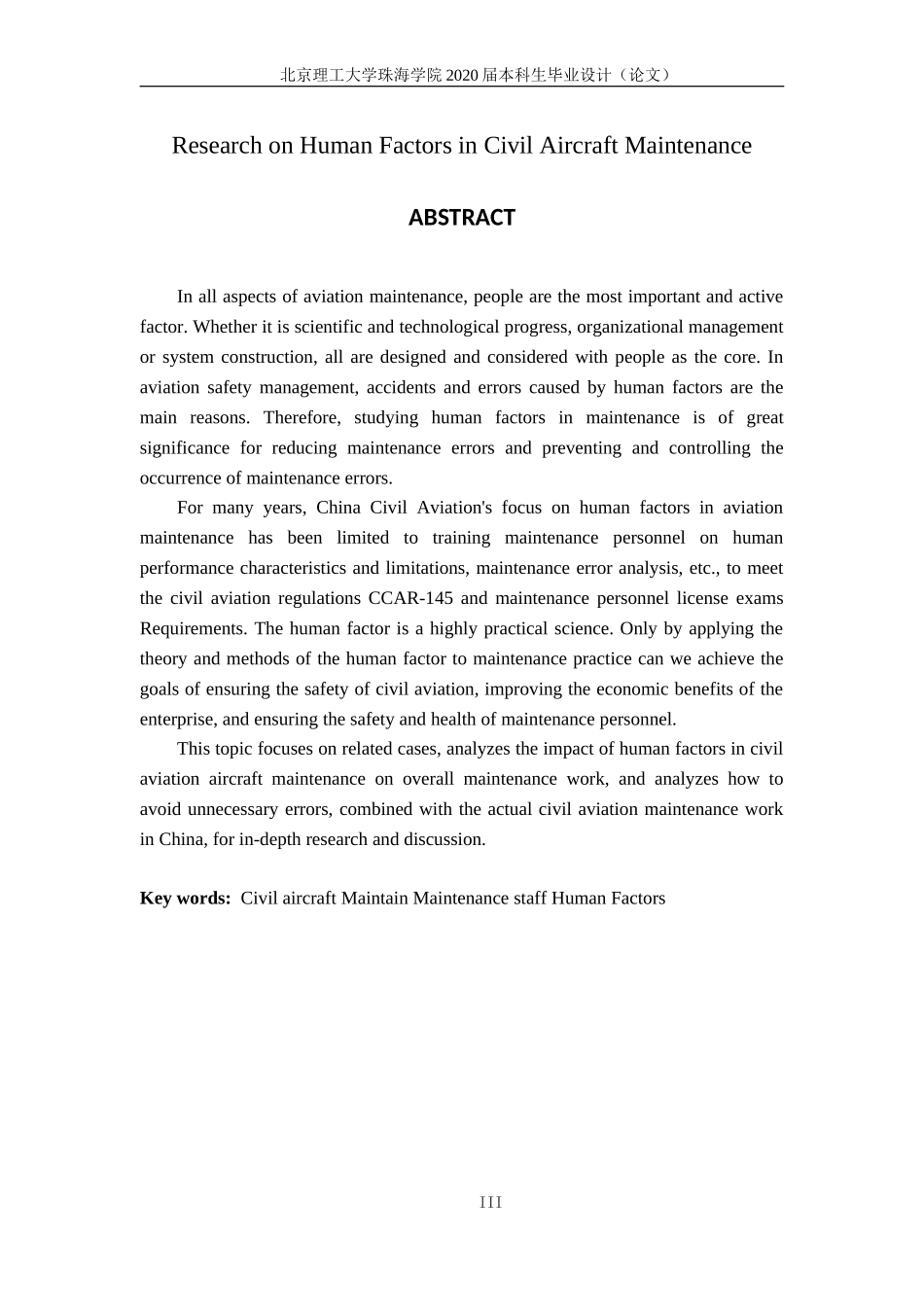 北京理工大学珠海学院 2020 届本科生毕业设计（论文）

Research on Human Factors in Civil Aircraft Maintenance

ABSTRACT

In all aspects of aviation maintenance, people are the most important and active factor. Whether it is scientific and technological progress, organizational management or system construction, all are designed and considered with people as the core. In aviation safety management, accidents and errors caused by human factors are the main reasons. Therefore, studying human factors in maintenance is of great significance for reducing maintenance errors and preventing and controlling the occurrence of maintenance errors.

For many years, China Civil Aviation's focus on human factors in aviation maintenance has been limited to training maintenance personnel on human performance characteristics and limitations, maintenance error analysis, etc., to meet the civil aviation regulations CCAR-145 and maintenance personnel license exams Requirements. The human factor is a highly practical science. Only by applying the theory and methods of the human factor to maintenance practice can we achieve the goals of ensuring the safety of civil aviation, improving the economic benefits of the enterprise, and ensuring the safety and health of maintenance personnel.

This topic focuses on related cases, analyzes the impact of human factors in civil aviation aircraft maintenance on overall maintenance work, and analyzes how to avoid unnecessary errors, combined with the actual civil aviation maintenance work in China, for in-depth research and discussion.

Key words: Civil aircraft Maintain Maintenance staff Human Factors

III